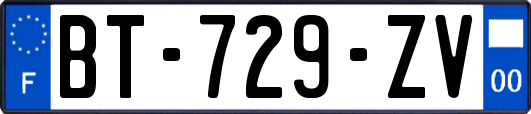 F

BT-729-ZV

00